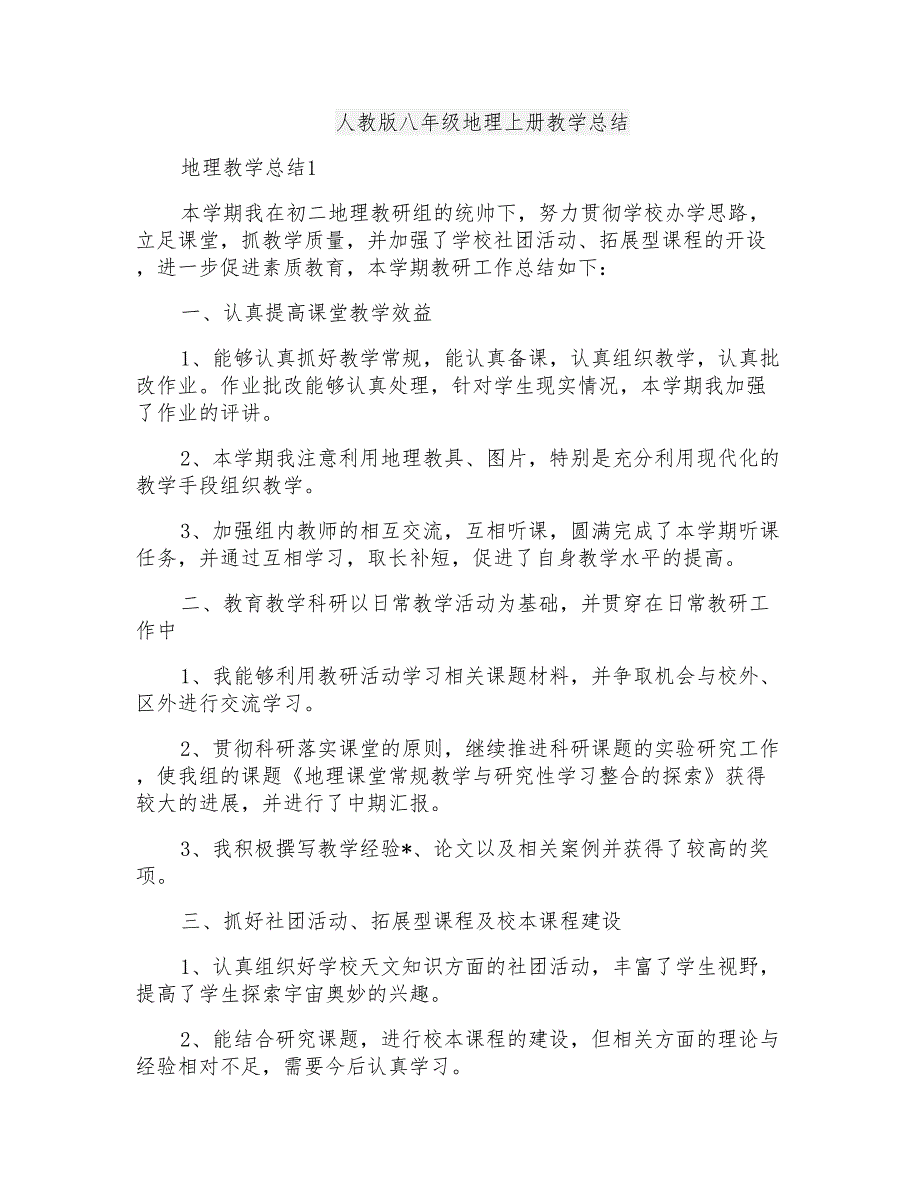 人教版八年级地理上册教学总结

地理教学总结1

本学期我在初二地理教研组的统帅下，努力贯彻学校办学思路，立足课堂，抓教学质量，并加强了学校社团活动、拓展型课程的开设，进一步促进素质教育，本学期教研工作总结如下：

一、认真提高课堂教学效益

1、能够认真抓好教学常规，能认真备课，认真组织教学，认真批改作业。作业批改能够认真处理，针对学生现实情况，本学期我加强了作业的评讲。

2、本学期我注意利用地理教具、图片，特别是充分利用现代化的教学手段组织教学。

3、加强组内教师的相互交流，互相听课，圆满完成了本学期听课任务，并通过互相学习，取长补短，促进了自身教学水平的提高。

二、教育教学科研以日常教学活动为基础，并贯穿在日常教研工作中

1、我能够利用教研活动学习相关课题材料，并争取机会与校外、区外进行交流学习。

2、贯彻科研落实课堂的原则，继续推进科研课题的实验研究工作，使我组的课题《地理课堂常规教学与研究性学习整合的探索》获得较大的进展，并进行了中期汇报。

3、我积极撰写教学经验*、论文以及相关案例并获得了较高的奖项。

三、抓好社团活动、拓展型课程及校本课程建设

1、认真组织好学校天文知识方面的社团活动，丰富了学生视野，提高了学生探索宇宙奥妙的兴趣。

2、能结合研究课题，进行校本课程的建设，但相关方面的理论与经验相对不足，需要今后认真学习。